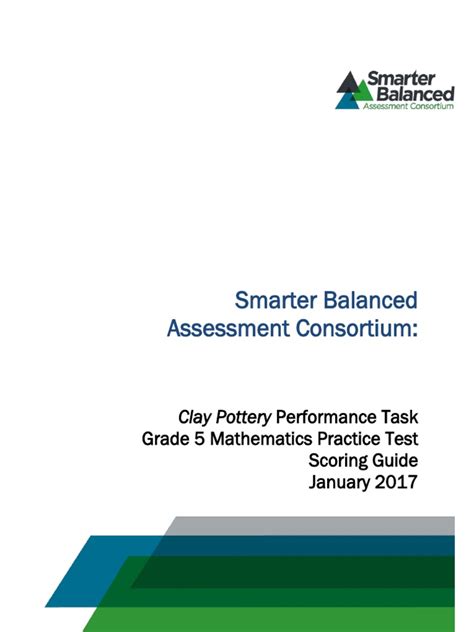 Smarter Balanced
Assessment Consortium

Smarter Balanced Assessment Consortium:

Clay Pottery Performance Task
Grade 5 Mathematics Practice Test
Scoring Guide
January 2017